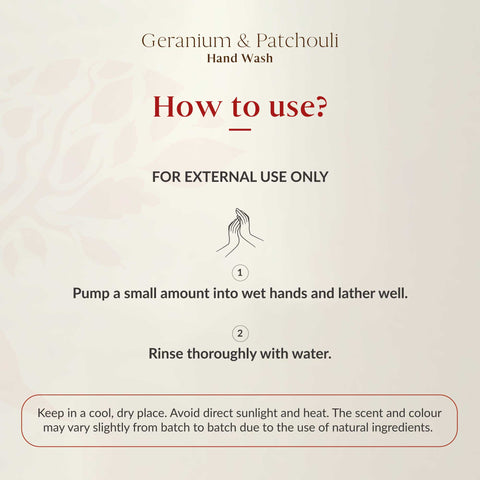 Geranium & Patchouli
Hand Wash

How to use?

FOR EXTERNAL USE ONLY

1
Pump a small amount into wet hands and lather well.

2
Rinse thoroughly with water.

Keep in a cool, dry place. Avoid direct sunlight and heat. The scent and colour may vary slightly from batch to batch due to the use of natural ingredients.